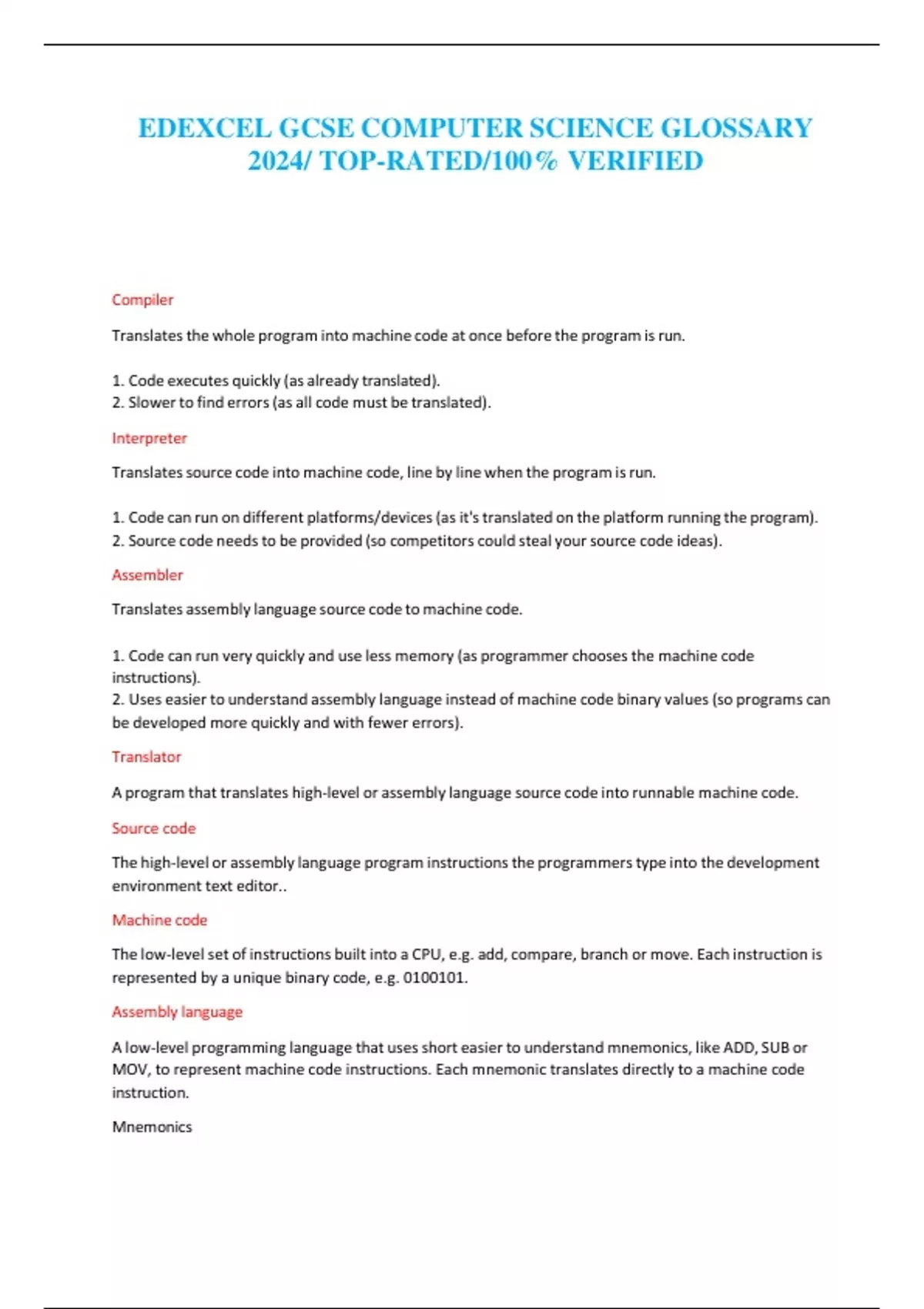 EDEXCEL GCSE COMPUTER SCIENCE GLOSSARY 2024/ TOP-RATED/100% VERIFIED

Compiler

Translates the whole program into machine code at once before the program is run.

1. Code executes quickly (as already translated).
2. Slower to find errors (as all code must be translated).

Interpreter

Translates source code into machine code, line by line when the program is run.

1. Code can run on different platforms/devices (as it's translated on the platform running the program).
2. Source code needs to be provided (so competitors could steal your source code ideas).

Assembler

Translates assembly language source code to machine code.

1. Code can run very quickly and use less memory (as programmer chooses the machine code instructions).
2. Uses easier to understand assembly language instead of machine code binary values (so programs can be developed more quickly and with fewer errors).

Translator

A program that translates high-level or assembly language source code into runnable machine code.

Source code

The high-level or assembly language program instructions the programmers type into the development environment text editor..

Machine code

The low-level set of instructions built into a CPU, e.g. add, compare, branch or move. Each instruction is represented by a unique binary code, e.g. 0100101.

Assembly language

A low-level programming language that uses short easier to understand mnemonics, like ADD, SUB or MOV, to represent machine code instructions. Each mnemonic translates directly to a machine code instruction.

Mnemonics